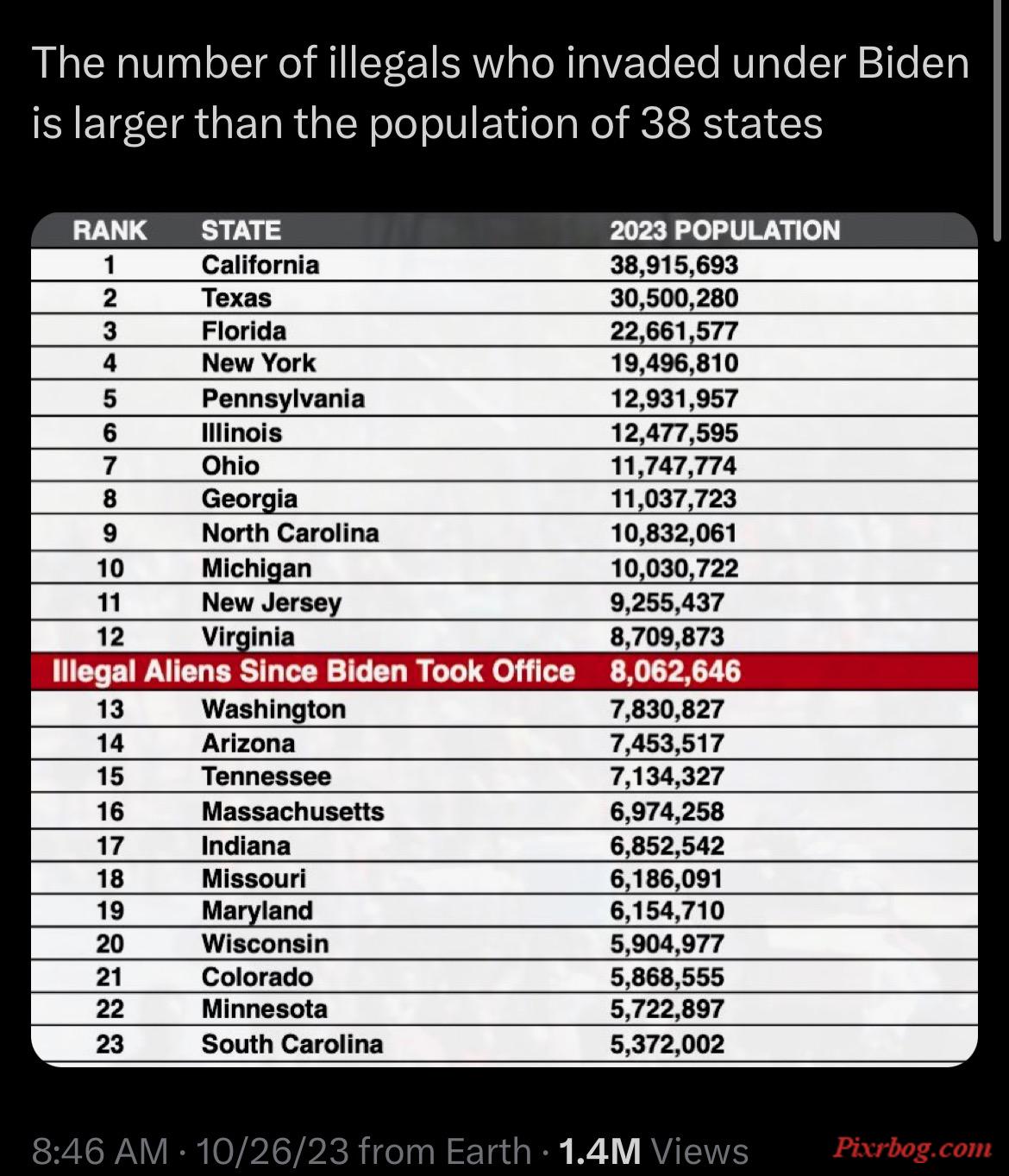 The number of illegals who invaded under Biden is larger than the population of 38 states

| RANK | STATE | 2023 POPULATION |
|---|---|---|
| 1 | California | 38,915,693 |
| 2 | Texas | 30,500,280 |
| 3 | Florida | 22,661,577 |
| 4 | New York | 19,496,810 |
| 5 | Pennsylvania | 12,931,957 |
| 6 | Illinois | 12,477,595 |
| 7 | Ohio | 11,747,774 |
| 8 | Georgia | 11,037,723 |
| 9 | North Carolina | 10,832,061 |
| 10 | Michigan | 10,030,722 |
| 11 | New Jersey | 9,255,437 |
| 12 | Virginia | 8,709,873 |
| Illegal Aliens Since Biden Took Office | | 8,062,646 |
| 13 | Washington | 7,830,827 |
| 14 | Arizona | 7,453,517 |
| 15 | Tennessee | 7,134,327 |
| 16 | Massachusetts | 6,974,258 |
| 17 | Indiana | 6,852,542 |
| 18 | Missouri | 6,186,091 |
| 19 | Maryland | 6,154,710 |
| 20 | Wisconsin | 5,904,977 |
| 21 | Colorado | 5,868,555 |
| 22 | Minnesota | 5,722,897 |
| 23 | South Carolina | 5,372,002 |

8:46 AM · 10/26/23 from Earth · 1.4M Views

Pixrbog.com